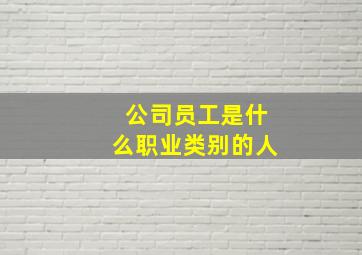 公司员工是什么职业类别的人